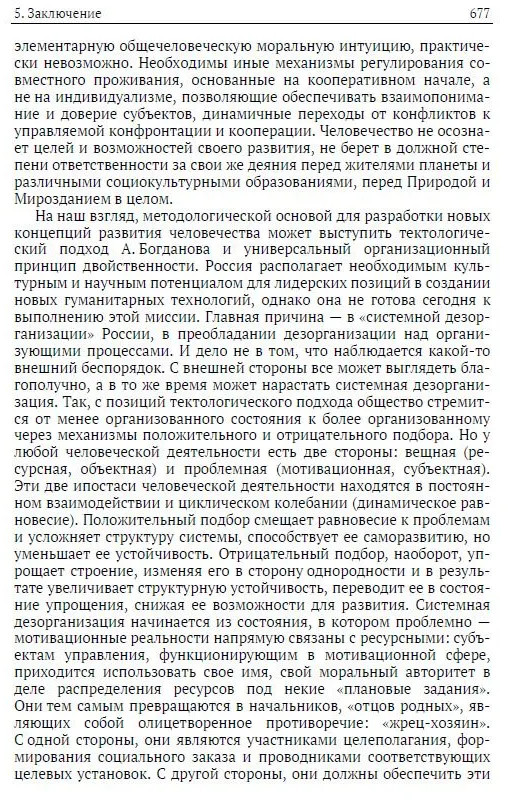 5. Заключение 677

элементарную общечеловеческую моральную интуицию, практически невозможно. Необходимы иные механизмы регулирования совместного проживания, основанные на кооперативном начале, а не на индивидуализме, позволяющие обеспечивать взаимопонимание и доверие субъектов, динамичные переходы от конфликтов к управляемой конфронтации и кооперации. Человечество не осознает целей и возможностей своего развития, не берет в должной степени ответственности за свои же деяния перед жителями планеты и различными социокультурными образованиями, перед Природой и Мирозданием в целом.

На наш взгляд, методологической основой для разработки новых концепций развития человечества может выступить тектологический подход А. Богданова и универсальный организационный принцип двойственности. Россия располагает необходимым культурным и научным потенциалом для лидерских позиций в создании новых гуманитарных технологий, однако она не готова сегодня к выполнению этой миссии. Главная причина — в «системной дезорганизации» России, в преобладании дезорганизации над организующими процессами. И дело не в том, что наблюдается какой-то внешний беспорядок. С внешней стороны все может выглядеть благополучно, а в то же время может нарастать системная дезорганизация. Так, с позиций тектологического подхода общество стремится от менее организованного состояния к более организованному через механизмы положительного и отрицательного подбора. Но у любой человеческой деятельности есть две стороны: вещная (ресурсная, объектная) и проблемная (мотивационная, субъектная). Эти две ипостаси человеческой деятельности находятся в постоянном взаимодействии и циклическом колебании (динамическое равновесие). Положительный подбор смещает равновесие к проблемам и усложняет структуру системы, способствует ее саморазвитию, но уменьшает ее устойчивость. Отрицательный подбор, наоборот, упрощает строение, изменяя его в сторону однородности и в результате увеличивает структурную устойчивость, переводит ее в состояние упрощения, снижая ее возможности для развития. Системная дезорганизация начинается из состояния, в котором проблемно — мотивационные реальности напрямую связаны с ресурсными: субъектам управления, функционирующим в мотивационной сфере, приходится использовать свое имя, свой моральный авторитет в деле распределения ресурсов под некие «плановые задания». Они тем самым превращаются в начальников, «отцов родных», являющих собой олицетворенное противоречие: «жрец-хозяин». С одной стороны, они являются участниками целеполагания, формирования социального заказа и проводниками соответствующих целевых установок. С другой стороны, они должны обеспечить эти